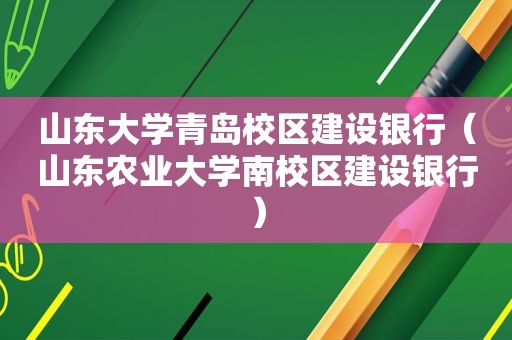 山东大学青岛校区建设银行（山东农业大学南校区建设银行）